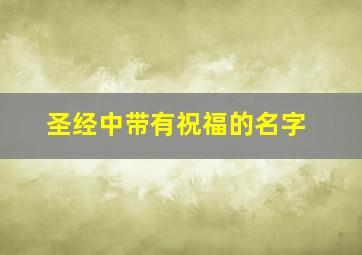 圣经中带有祝福的名字